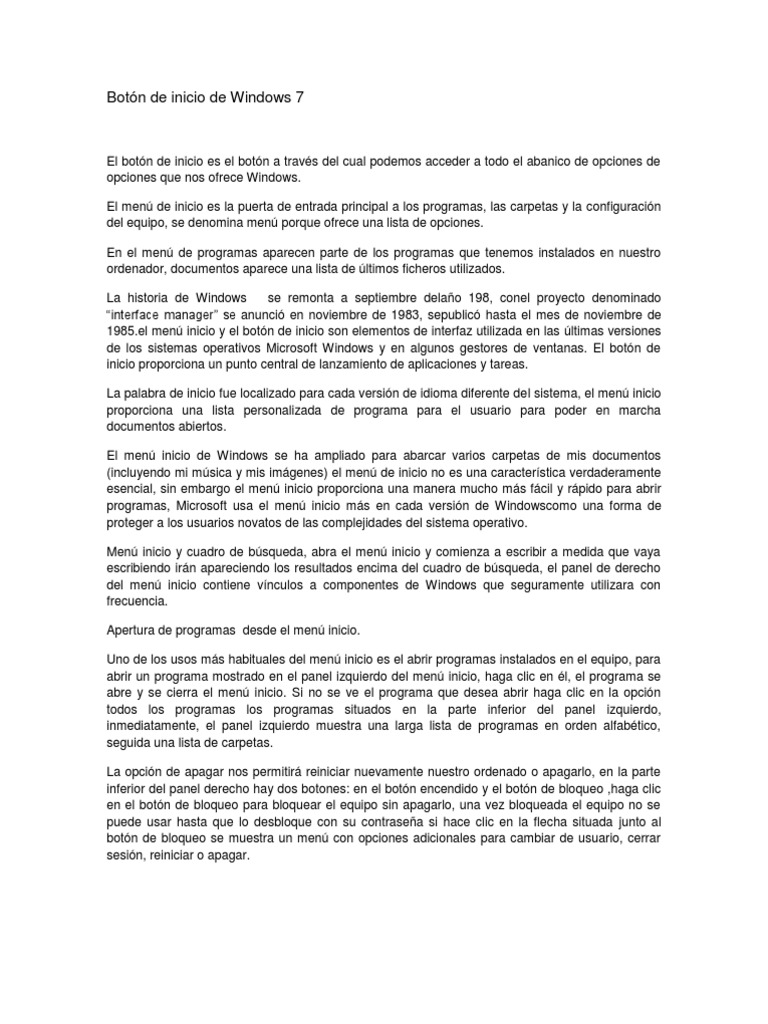 Botón de inicio de Windows 7

El botón de inicio es el botón a través del cual podemos acceder a todo el abanico de opciones de opciones que nos ofrece Windows.

El menú de inicio es la puerta de entrada principal a los programas, las carpetas y la configuración del equipo, se denomina menú porque ofrece una lista de opciones.

En el menú de programas aparecen parte de los programas que tenemos instalados en nuestro ordenador, documentos aparece una lista de últimos ficheros utilizados.

La historia de Windows se remonta a septiembre delaño 198, conel proyecto denominado "interface manager" se anunció en noviembre de 1983, sepublicó hasta el mes de noviembre de 1985.el menú inicio y el botón de inicio son elementos de interfaz utilizada en las últimas versiones de los sistemas operativos Microsoft Windows y en algunos gestores de ventanas. El botón de inicio proporciona un punto central de lanzamiento de aplicaciones y tareas.

La palabra de inicio fue localizado para cada versión de idioma diferente del sistema, el menú inicio proporciona una lista personalizada de programa para el usuario para poder en marcha documentos abiertos.

El menú inicio de Windows se ha ampliado para abarcar varios carpetas de mis documentos (incluyendo mi música y mis imágenes) el menú de inicio no es una característica verdaderamente esencial, sin embargo el menú inicio proporciona una manera mucho más fácil y rápido para abrir programas, Microsoft usa el menú inicio más en cada versión de Windowscomo una forma de proteger a los usuarios novatos de las complejidades del sistema operativo.

Menú inicio y cuadro de búsqueda, abra el menú inicio y comienza a escribir a medida que vaya escribiendo irán apareciendo los resultados encima del cuadro de búsqueda, el panel de derecho del menú inicio contiene vínculos a componentes de Windows que seguramente utilizara con frecuencia.

Apertura de programas desde el menú inicio.

Uno de los usos más habituales del menú inicio es el abrir programas instalados en el equipo, para abrir un programa mostrado en el panel izquierdo del menú inicio, haga clic en él, el programa se abre y se cierra el menú inicio. Si no se ve el programa que desea abrir haga clic en la opción todos los programas los programas situados en la parte inferior del panel izquierdo, inmediatamente, el panel izquierdo muestra una larga lista de programas en orden alfabético, seguida una lista de carpetas.

La opción de apagar nos permitirá reiniciar nuevamente nuestro ordenado o apagarlo, en la parte inferior del panel derecho hay dos botones: en el botón encendido y el botón de bloqueo ,haga clic en el botón de bloqueo para bloquear el equipo sin apagarlo, una vez bloqueada el equipo no se puede usar hasta que lo desbloque con su contraseña si hace clic en la flecha situada junto al botón de bloqueo se muestra un menú con opciones adicionales para cambiar de usuario, cerrar sesión, reiniciar o apagar.